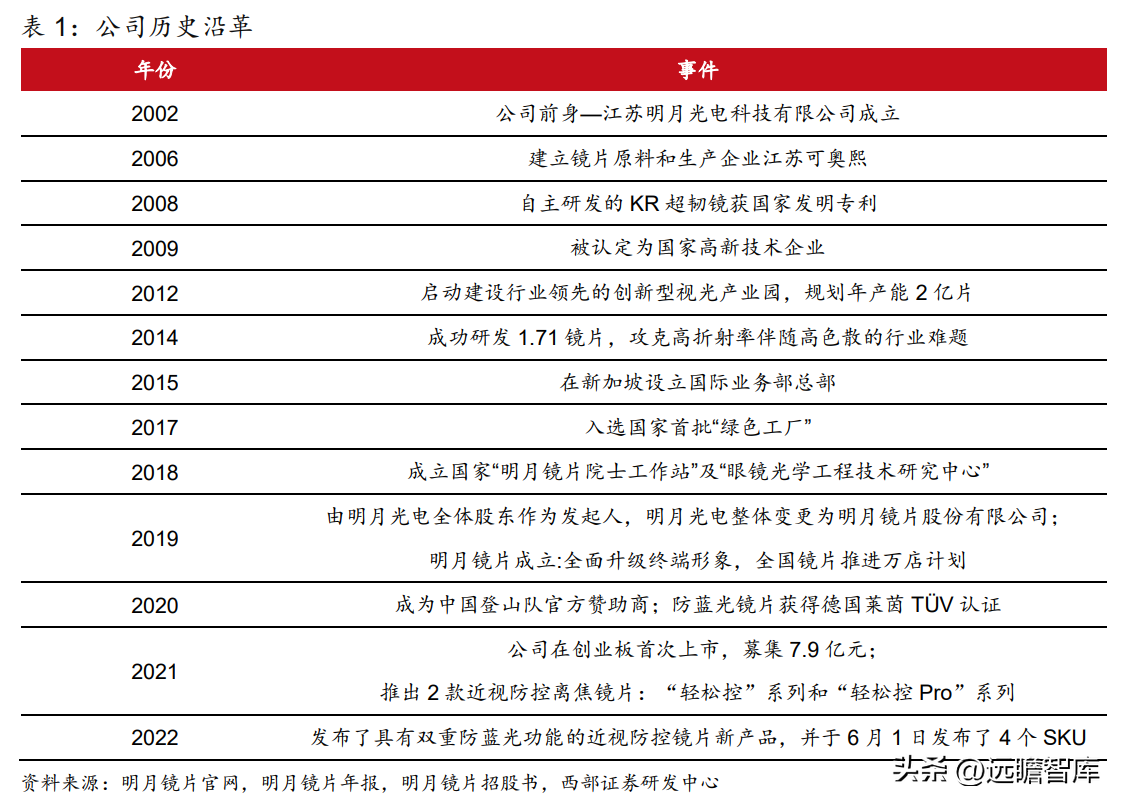 表 1：公司历史沿革

| 年份 | 事件 |
|---|---|
| 2002 | 公司前身—江苏明月光电科技有限公司成立 |
| 2006 | 建立镜片原料和生产企业江苏可奥熙 |
| 2008 | 自主研发的 KR 超韧镜获国家发明专利 |
| 2009 | 被认定为国家高新技术企业 |
| 2012 | 启动建设行业领先的创新型视光产业园，规划年产能 2 亿片 |
| 2014 | 成功研发 1.71 镜片，攻克高折射率伴随高色散的行业难题 |
| 2015 | 在新加坡设立国际业务部总部 |
| 2017 | 入选国家首批“绿色工厂” |
| 2018 | 成立国家“明月镜片院士工作站”及“眼镜光学工程技术研究中心” |
| 2019 | 由明月光电全体股东作为发起人，明月光电整体变更为明月镜片股份有限公司；明月镜片成立:全面升级终端形象，全国镜片推进万店计划 |
| 2020 | 成为中国登山队官方赞助商；防蓝光镜片获得德国莱茵 TÜV 认证 |
| 2021 | 公司在创业板首次上市，募集 7.9 亿元；推出 2 款近视防控离焦镜片：“轻松控”系列和“轻松控 Pro”系列 |
| 2022 | 发布了具有双重防蓝光功能的近视防控镜片新产品，并于 6 月 1 日发布了 4 个 SKU |

资料来源：明月镜片官网，明月镜片年报，明月镜片招股书，西部证券研发中心

头条 @远瞻智库